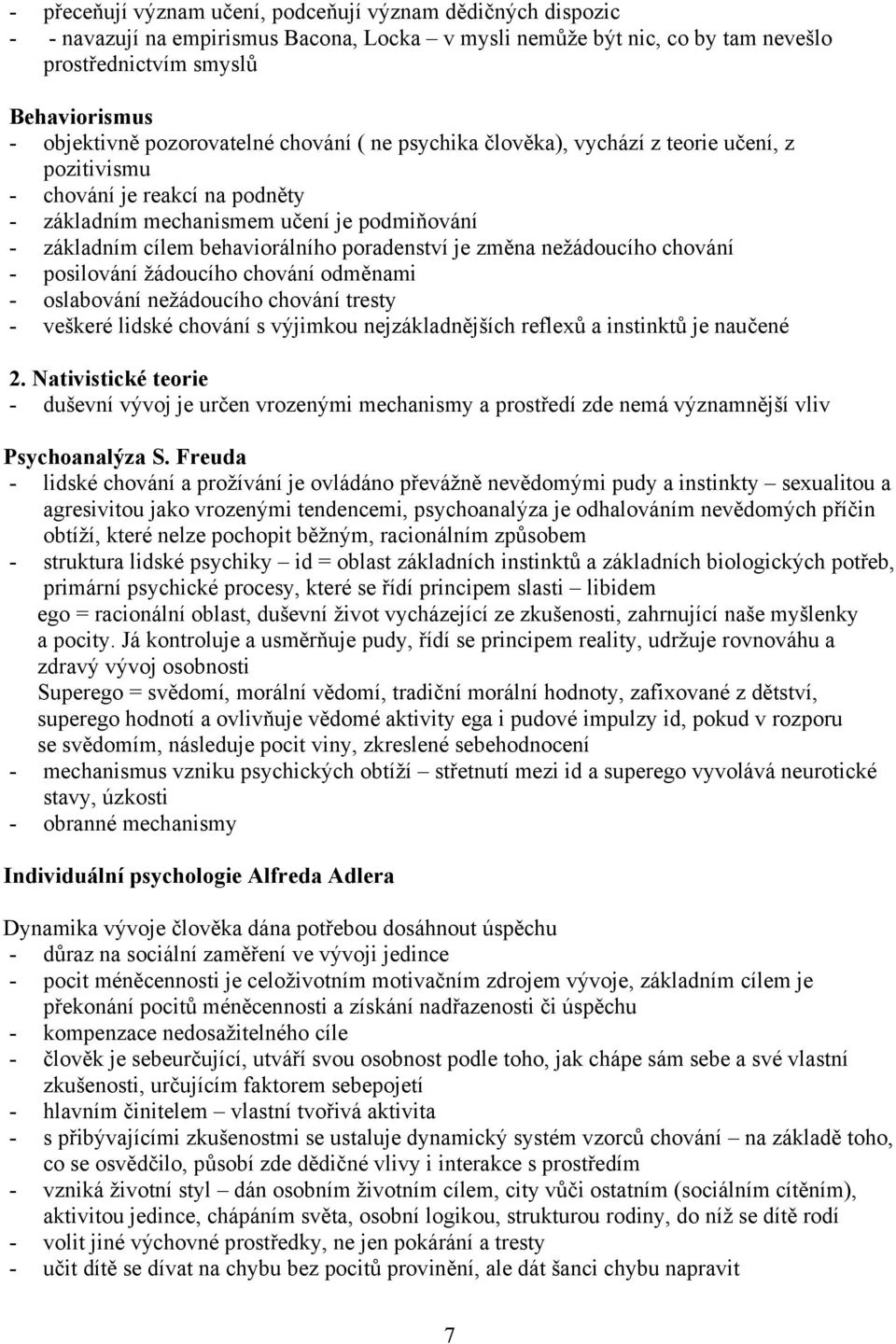 - přeceňují význam učení, podceňují význam dědičných dispozic
- - navazují na empirismus Bacona, Locka – v mysli nemůže být nic, co by tam nevešlo prostřednictvím smyslů

Behaviorismus
- objektivně pozorovatelné chování ( ne psychika člověka), vychází z teorie učení, z pozitivismu
- chování je reakcí na podněty
- základním mechanismem učení je podmiňování
- základním cílem behaviorálního poradenství je změna nežádoucího chování
- posilování žádoucího chování odměnami
- oslabování nežádoucího chování tresty
- veškeré lidské chování s výjimkou nejzákladnějších reflexů a instinktů je naučené

2. Nativistické teorie
- duševní vývoj je určen vrozenými mechanismy a prostředí zde nemá významnější vliv

Psychoanalýza S. Freuda
- lidské chování a prožívání je ovládáno převážně nevědomými pudy a instinkty – sexualitou a agresivitou jako vrozenými tendencemi, psychoanalýza je odhalováním nevědomých příčin obtíží, které nelze pochopit běžným, racionálním způsobem
- struktura lidské psychiky – id = oblast základních instinktů a základních biologických potřeb, primární psychické procesy, které se řídí principem slasti – libidem
ego = racionální oblast, duševní život vycházející ze zkušenosti, zahrnující naše myšlenky a pocity. Já kontroluje a usměrňuje pudy, řídí se principem reality, udržuje rovnováhu a zdravý vývoj osobnosti
Superego = svědomí, morální vědomí, tradiční morální hodnoty, zafixované z dětství, superego hodnotí a ovlivňuje vědomé aktivity ega i pudové impulzy id, pokud v rozporu se svědomím, následuje pocit viny, zkreslené sebehodnocení
- mechanismus vzniku psychických obtíží – střetnutí mezi id a superego vyvolává neurotické stavy, úzkosti
- obranné mechanismy

Individuální psychologie Alfreda Adlera

Dynamika vývoje člověka dána potřebou dosáhnout úspěchu
- důraz na sociální zaměření ve vývoji jedince
- pocit méněcennosti je celoživotním motivačním zdrojem vývoje, základním cílem je překonání pocitů méněcennosti a získání nadřazenosti či úspěchu
- kompenzace nedosažitelného cíle
- člověk je sebeurčující, utváří svou osobnost podle toho, jak chápe sám sebe a své vlastní zkušenosti, určujícím faktorem sebepojetí
- hlavním činitelem – vlastní tvořivá aktivita
- s přibývajícími zkušenostmi se ustaluje dynamický systém vzorců chování – na základě toho, co se osvědčilo, působí zde dědičné vlivy i interakce s prostředím
- vzniká životní styl – dán osobním životním cílem, city vůči ostatním (sociálním cítěním), aktivitou jedince, chápáním světa, osobní logikou, strukturou rodiny, do níž se dítě rodí
- volit jiné výchovné prostředky, ne jen pokárání a tresty
- učit dítě se dívat na chybu bez pocitů provinění, ale dát šanci chybu napravit

7